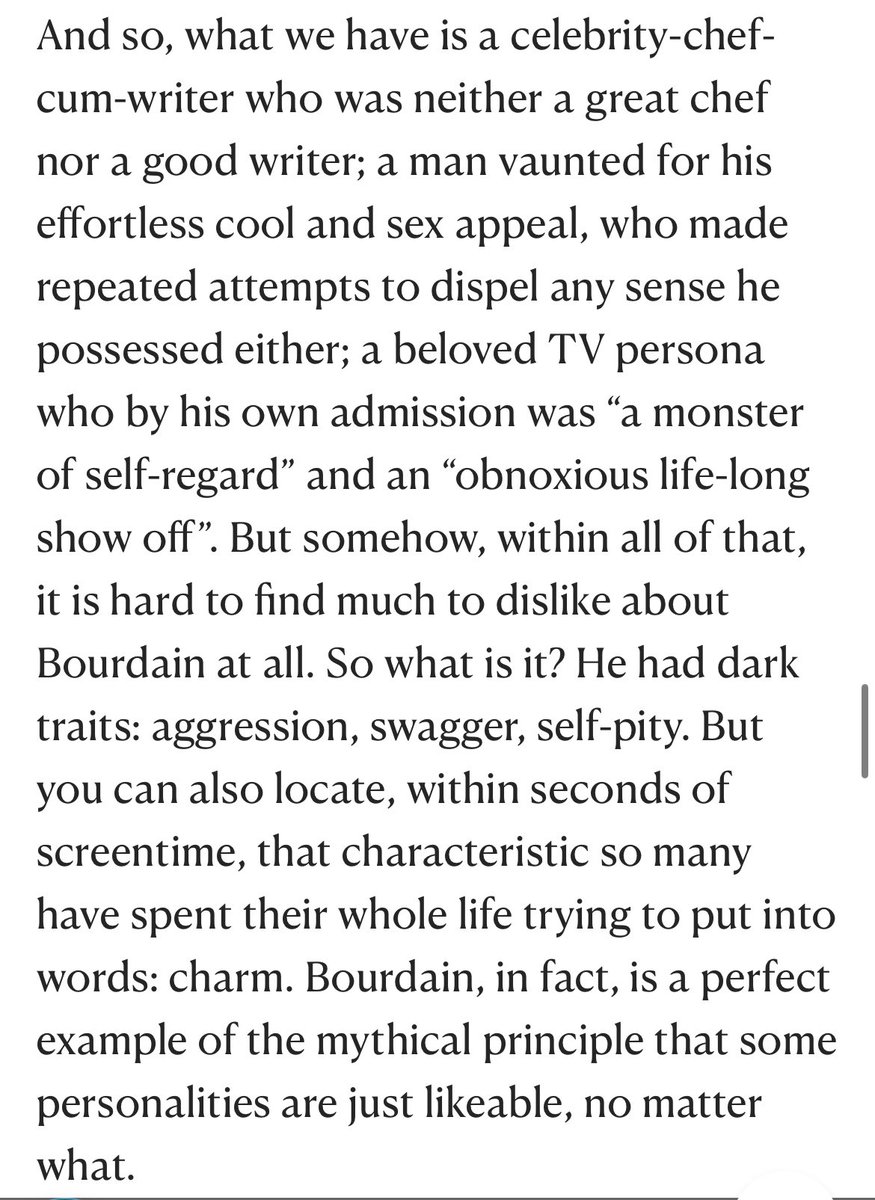 And so, what we have is a celebrity-chef-cum-writer who was neither a great chef nor a good writer; a man vaunted for his effortless cool and sex appeal, who made repeated attempts to dispel any sense he possessed either; a beloved TV persona who by his own admission was “a monster of self-regard” and an “obnoxious life-long show off”. But somehow, within all of that, it is hard to find much to dislike about Bourdain at all. So what is it? He had dark traits: aggression, swagger, self-pity. But you can also locate, within seconds of screentime, that characteristic so many have spent their whole life trying to put into words: charm. Bourdain, in fact, is a perfect example of the mythical principle that some personalities are just likeable, no matter what.